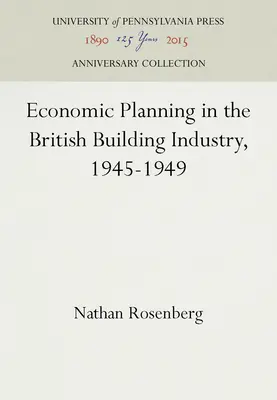 UNIVERSITY of PENNSYLVANIA PRESS
1890 125 Years 2015
ANNIVERSARY COLLECTION

Economic Planning in the British Building Industry, 1945-1949

Nathan Rosenberg